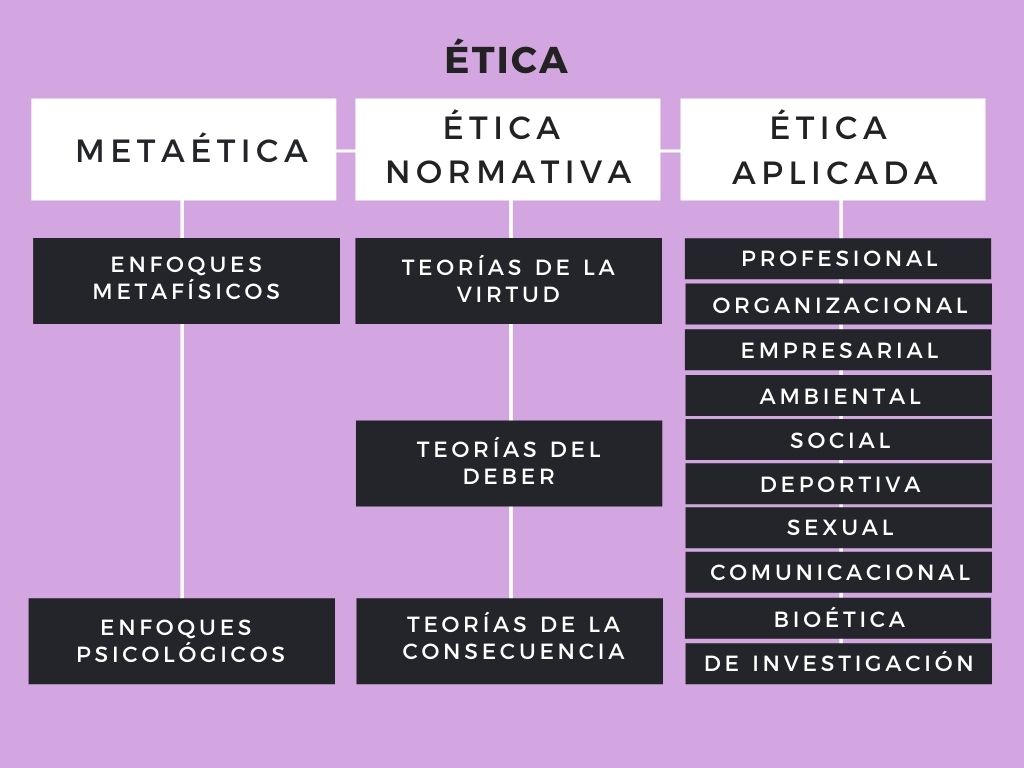 ÉTICA

METAÉTICA

ENFOQUES METAFÍSICOS

ENFOQUES PSICOLÓGICOS

ÉTICA NORMATIVA

TEORÍAS DE LA VIRTUD

TEORÍAS DEL DEBER

TEORÍAS DE LA CONSECUENCIA

ÉTICA APLICADA

PROFESIONAL

ORGANIZACIONAL

EMPRESARIAL

AMBIENTAL

SOCIAL

DEPORTIVA

SEXUAL

COMUNICACIONAL

BIOÉTICA

DE INVESTIGACIÓN